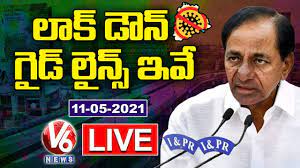 లాక్ డౌన్
గైడ్ లైన్స్ ఇవే

11-05-2021

V6
NEWS

LIVE

I&PR I&PR